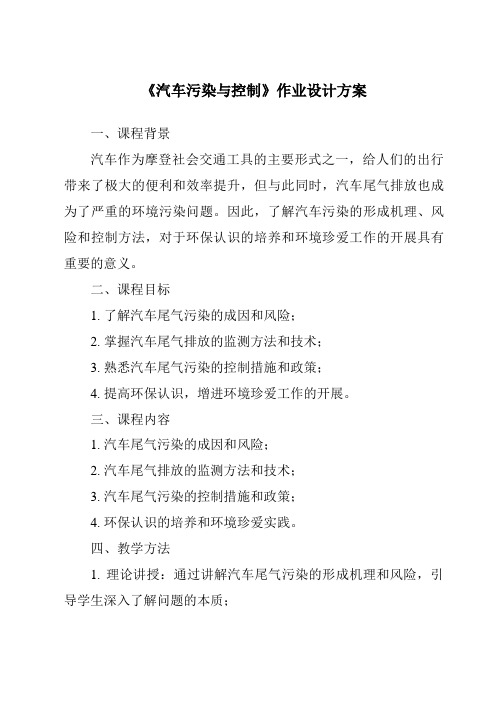 《汽车污染与控制》作业设计方案

一、课程背景

汽车作为摩登社会交通工具的主要形式之一，给人们的出行带来了极大的便利和效率提升，但与此同时，汽车尾气排放也成为了严重的环境污染问题。因此，了解汽车污染的形成机理、风险和控制方法，对于环保认识的培养和环境珍爱工作的开展具有重要的意义。

二、课程目标

1. 了解汽车尾气污染的成因和风险；

2. 掌握汽车尾气排放的监测方法和技术；

3. 熟悉汽车尾气污染的控制措施和政策；

4. 提高环保认识，增进环境珍爱工作的开展。

三、课程内容

1. 汽车尾气污染的成因和风险；

2. 汽车尾气排放的监测方法和技术；

3. 汽车尾气污染的控制措施和政策；

4. 环保认识的培养和环境珍爱实践。

四、教学方法

1. 理论讲授：通过讲解汽车尾气污染的形成机理和风险，引导学生深入了解问题的本质；